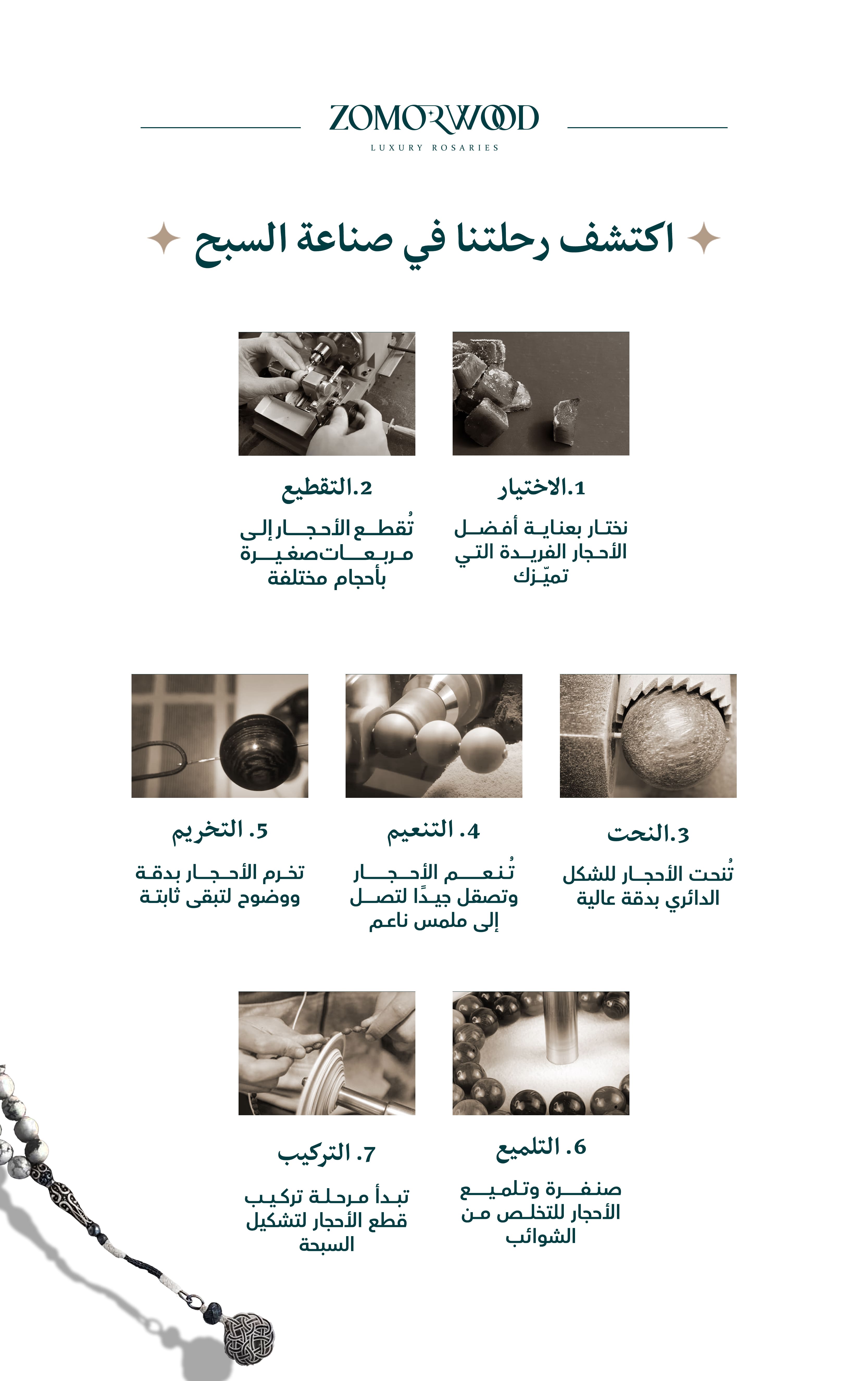 ZOMORWOOD
LUXURY ROSARIES

اكتشف رحلتنا في صناعة السبح

1.الاختيار

نختار بعناية أفضل الأحجار الفريدة التي تميّزك

2.التقطيع

تُقطع الأحجار إلى مربعات صغيرة بأحجام مختلفة

3.النحت

تُنحت الأحجار للشكل الدائري بدقة عالية

4. التنعيم

تُنعم الأحجار وتصقل جيدًا لتصل إلى ملمس ناعم

5. التخريم

تخرم الأحجار بدقة ووضوح لتبقى ثابتة

6. التلميع

صنفرة وتلميع الأحجار للتخلص من الشوائب

7. التركيب

تبدأ مرحلة تركيب قطع الأحجار لتشكيل السبحة